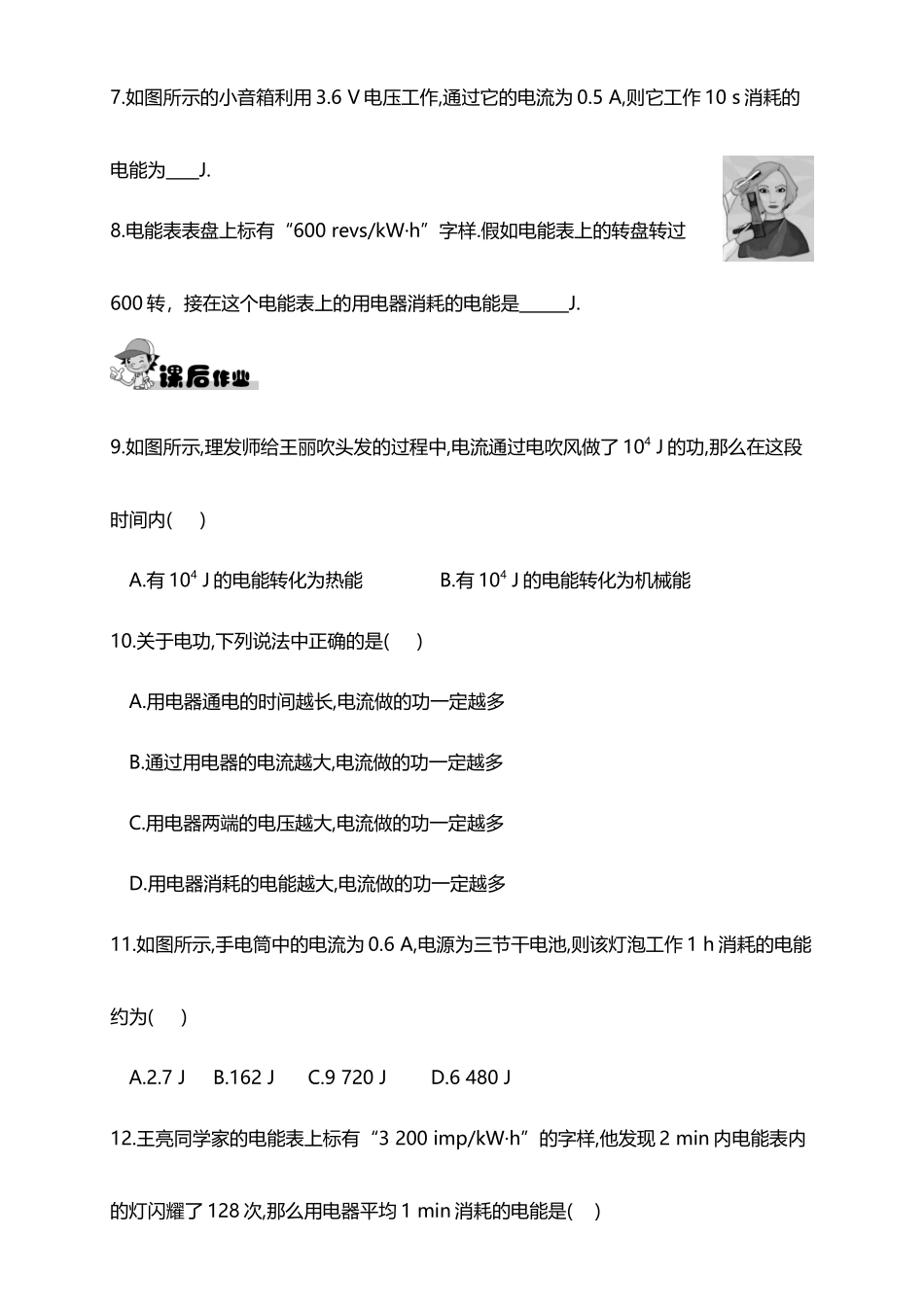 7.如图所示的小音箱利用 3.6 V 电压工作,通过它的电流为 0.5 A,则它工作 10 s 消耗的电能为____J.

8.电能表表盘上标有“600 revs/kW·h”字样.假如电能表上的转盘转过 600 转，接在这个电能表上的用电器消耗的电能是______J.

课后作业

9.如图所示,理发师给王丽吹头发的过程中,电流通过电吹风做了 $10^4$ J 的功,那么在这段时间内(　)

A.有 $10^4$ J 的电能转化为热能　　B.有 $10^4$ J 的电能转化为机械能

10.关于电功,下列说法中正确的是(　)

A.用电器通电的时间越长,电流做的功一定越多

B.通过用电器的电流越大,电流做的功一定越多

C.用电器两端的电压越大,电流做的功一定越多

D.用电器消耗的电能越大,电流做的功一定越多

11.如图所示,手电筒中的电流为 0.6 A,电源为三节干电池,则该灯泡工作 1 h 消耗的电能约为(　)

A.2.7 J　B.162 J　C.9 720 J　D.6 480 J

12.王亮同学家的电能表上标有“3 200 imp/kW·h”的字样,他发现 2 min 内电能表内的灯闪耀了 128 次,那么用电器平均 1 min 消耗的电能是(　)